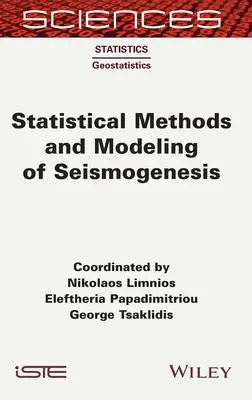 SCIENCES

STATISTICS

Geostatistics

Statistical Methods and Modeling of Seismogenesis

Coordinated by
Nikolaos Limnios
Eleftheria Papadimitriou
George Tsaklidis

iSTE

WILEY